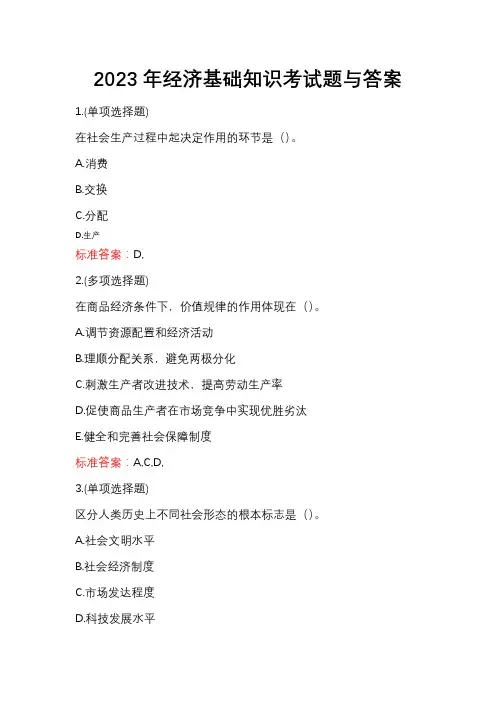 2023 年经济基础知识考试题与答案

1.(单项选择题)

在社会生产过程中起决定作用的环节是（）。

A.消费

B.交换

C.分配

D.生产

标准答案：D.

2.(多项选择题)

在商品经济条件下，价值规律的作用体现在（）。

A.调节资源配置和经济活动

B.理顺分配关系，避免两极分化

C.刺激生产者改进技术，提高劳动生产率

D.促使商品生产者在市场竞争中实现优胜劣汰

E.健全和完善社会保障制度

标准答案：A,C,D,

3.(单项选择题)

区分人类历史上不同社会形态的根本标志是（）。

A.社会文明水平

B.社会经济制度

C.市场发达程度

D.科技发展水平